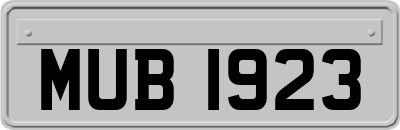 MUB 1923